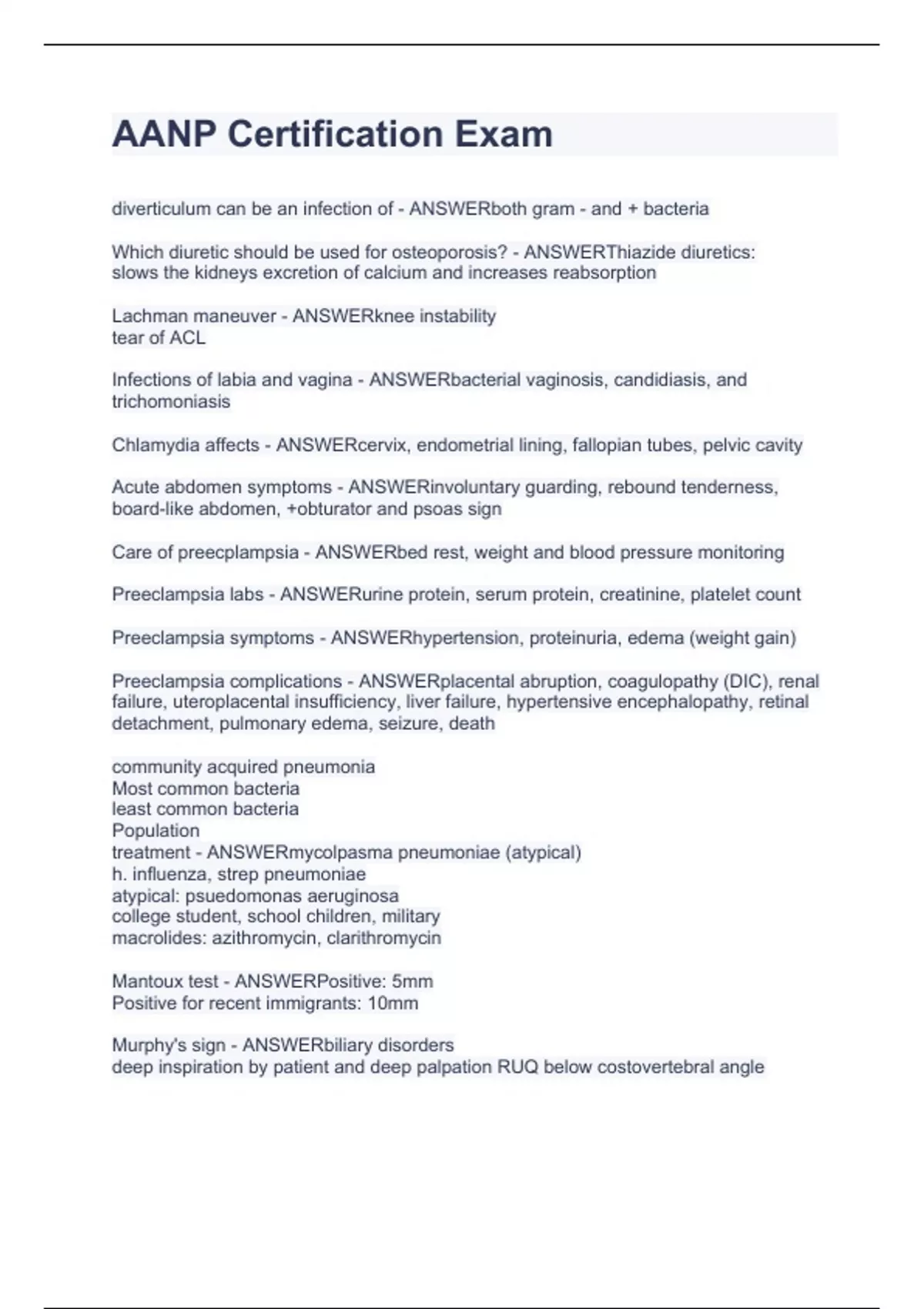 AANP Certification Exam

diverticulum can be an infection of - ANSWERboth gram - and + bacteria

Which diuretic should be used for osteoporosis? - ANSWERThiazide diuretics: slows the kidneys excretion of calcium and increases reabsorption

Lachman maneuver - ANSWERknee instability
tear of ACL

Infections of labia and vagina - ANSWERbacterial vaginosis, candidiasis, and trichomoniasis

Chlamydia affects - ANSWERcervix, endometrial lining, fallopian tubes, pelvic cavity

Acute abdomen symptoms - ANSWERinvoluntary guarding, rebound tenderness, board-like abdomen, +obturator and psoas sign

Care of preecplampsia - ANSWERbed rest, weight and blood pressure monitoring

Preeclampsia labs - ANSWERurine protein, serum protein, creatinine, platelet count

Preeclampsia symptoms - ANSWERhypertension, proteinuria, edema (weight gain)

Preeclampsia complications - ANSWERplacental abruption, coagulopathy (DIC), renal failure, uteroplacental insufficiency, liver failure, hypertensive encephalopathy, retinal detachment, pulmonary edema, seizure, death

community acquired pneumonia
Most common bacteria
least common bacteria
Population
treatment - ANSWERmycolpasma pneumoniae (atypical)
h. influenza, strep pneumoniae
atypical: psuedomonas aeruginosa
college student, school children, military
macrolides: azithromycin, clarithromycin

Mantoux test - ANSWERPositive: 5mm
Positive for recent immigrants: 10mm

Murphy's sign - ANSWERbiliary disorders
deep inspiration by patient and deep palpation RUQ below costovertebral angle